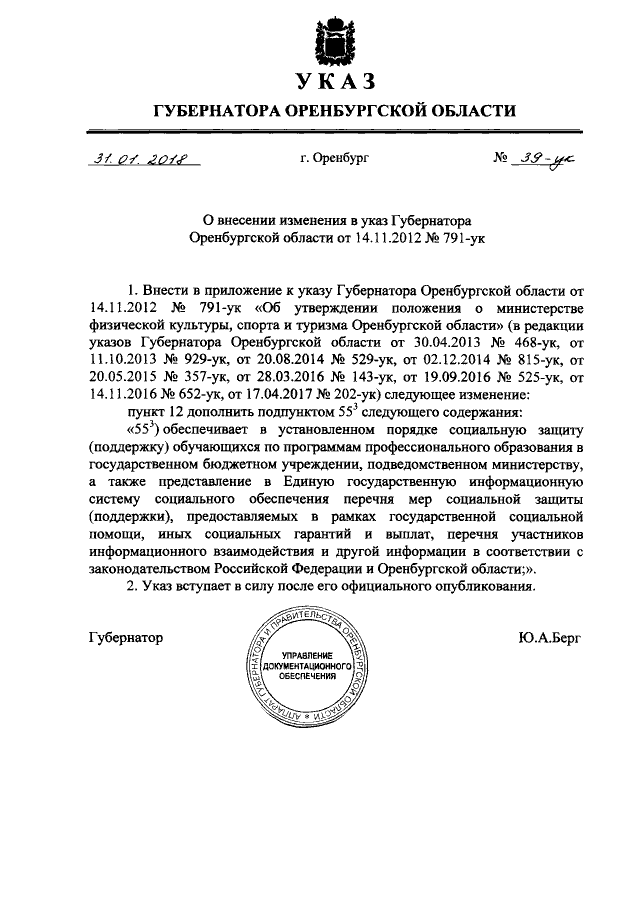 УКАЗ
ГУБЕРНАТОРА ОРЕНБУРГСКОЙ ОБЛАСТИ

31.01.2018 г. Оренбург № 39-ук

О внесении изменения в указ Губернатора Оренбургской области от 14.11.2012 № 791-ук

1. Внести в приложение к указу Губернатора Оренбургской области от 14.11.2012 № 791-ук «Об утверждении положения о министерстве физической культуры, спорта и туризма Оренбургской области» (в редакции указов Губернатора Оренбургской области от 30.04.2013 № 468-ук, от 11.10.2013 № 929-ук, от 20.08.2014 № 529-ук, от 02.12.2014 № 815-ук, от 20.05.2015 № 357-ук, от 28.03.2016 № 143-ук, от 19.09.2016 № 525-ук, от 14.11.2016 № 652-ук, от 17.04.2017 № 202-ук) следующее изменение:

пункт 12 дополнить подпунктом $55^3$ следующего содержания:

«$55^3$) обеспечивает в установленном порядке социальную защиту (поддержку) обучающихся по программам профессионального образования в государственном бюджетном учреждении, подведомственном министерству, а также представление в Единую государственную информационную систему социального обеспечения перечня мер социальной защиты (поддержки), предоставляемых в рамках государственной социальной помощи, иных социальных гарантий и выплат, перечня участников информационного взаимодействия и другой информации в соответствии с законодательством Российской Федерации и Оренбургской области;».

2. Указ вступает в силу после его официального опубликования.

Губернатор

АППАРАТ ГУБЕРНАТОРА И ПРАВИТЕЛЬСТВА ОРЕНБУРГСКОЙ ОБЛАСТИ
УПРАВЛЕНИЕ ДОКУМЕНТАЦИОННОГО ОБЕСПЕЧЕНИЯ

Ю.А.Берг